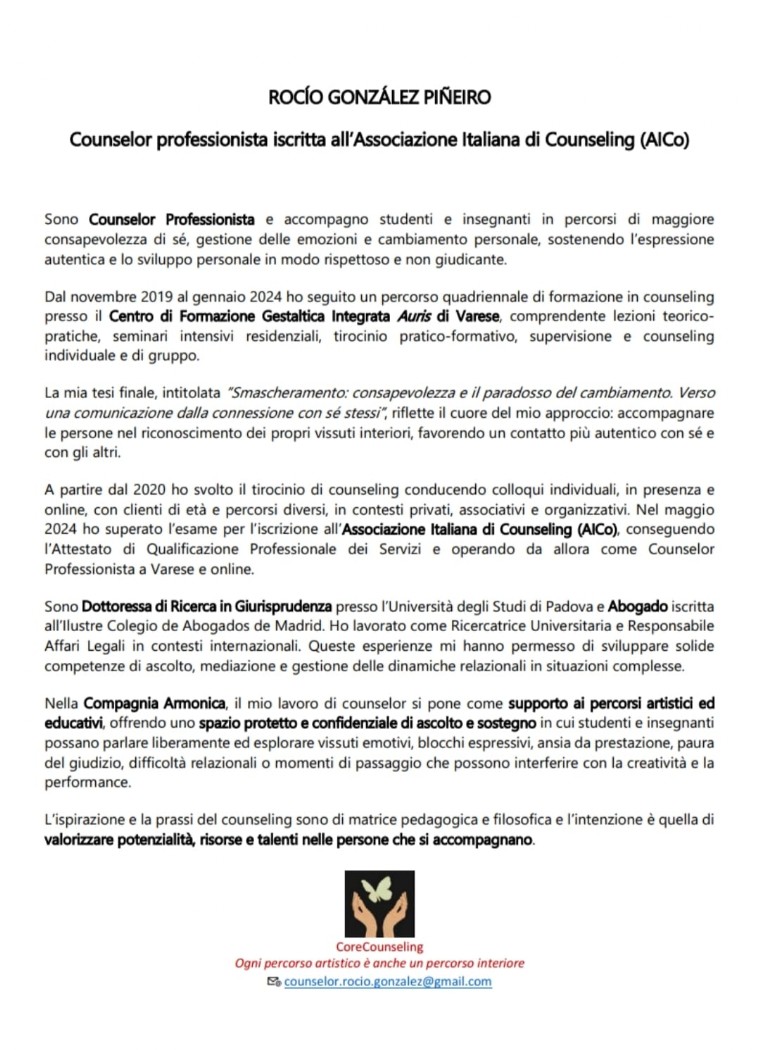 ROCÍO GONZÁLEZ PIÑEIRO

Counselor professionista iscritta all'Associazione Italiana di Counseling (AICo)

Sono Counselor Professionista e accompagno studenti e insegnanti in percorsi di maggiore consapevolezza di sé, gestione delle emozioni e cambiamento personale, sostenendo l'espressione autentica e lo sviluppo personale in modo rispettoso e non giudicante.

Dal novembre 2019 al gennaio 2024 ho seguito un percorso quadriennale di formazione in counseling presso il Centro di Formazione Gestaltica Integrata Auris di Varese, comprendente lezioni teorico-pratiche, seminari intensivi residenziali, tirocinio pratico-formativo, supervisione e counseling individuale e di gruppo.

La mia tesi finale, intitolata "Smascheramento: consapevolezza e il paradosso del cambiamento. Verso una comunicazione dalla connessione con sé stessi", riflette il cuore del mio approccio: accompagnare le persone nel riconoscimento dei propri vissuti interiori, favorendo un contatto più autentico con sé e con gli altri.

A partire dal 2020 ho svolto il tirocinio di counseling conducendo colloqui individuali, in presenza e online, con clienti di età e percorsi diversi, in contesti privati, associativi e organizzativi. Nel maggio 2024 ho superato l'esame per l'iscrizione all'Associazione Italiana di Counseling (AICo), conseguendo l'Attestato di Qualificazione Professionale dei Servizi e operando da allora come Counselor Professionista a Varese e online.

Sono Dottoressa di Ricerca in Giurisprudenza presso l'Università degli Studi di Padova e Abogado iscritta all'Ilustre Colegio de Abogados de Madrid. Ho lavorato come Ricercatrice Universitaria e Responsabile Affari Legali in contesti internazionali. Queste esperienze mi hanno permesso di sviluppare solide competenze di ascolto, mediazione e gestione delle dinamiche relazionali in situazioni complesse.

Nella Compagnia Armonica, il mio lavoro di counselor si pone come supporto ai percorsi artistici ed educativi, offrendo uno spazio protetto e confidenziale di ascolto e sostegno in cui studenti e insegnanti possano parlare liberamente ed esplorare vissuti emotivi, blocchi espressivi, ansia da prestazione, paura del giudizio, difficoltà relazionali o momenti di passaggio che possono interferire con la creatività e la performance.

L'ispirazione e la prassi del counseling sono di matrice pedagogica e filosofica e l'intenzione è quella di valorizzare potenzialità, risorse e talenti nelle persone che si accompagnano.

CoreCounseling
Ogni percorso artistico è anche un percorso interiore
counselor.rocio.gonzalez@gmail.com